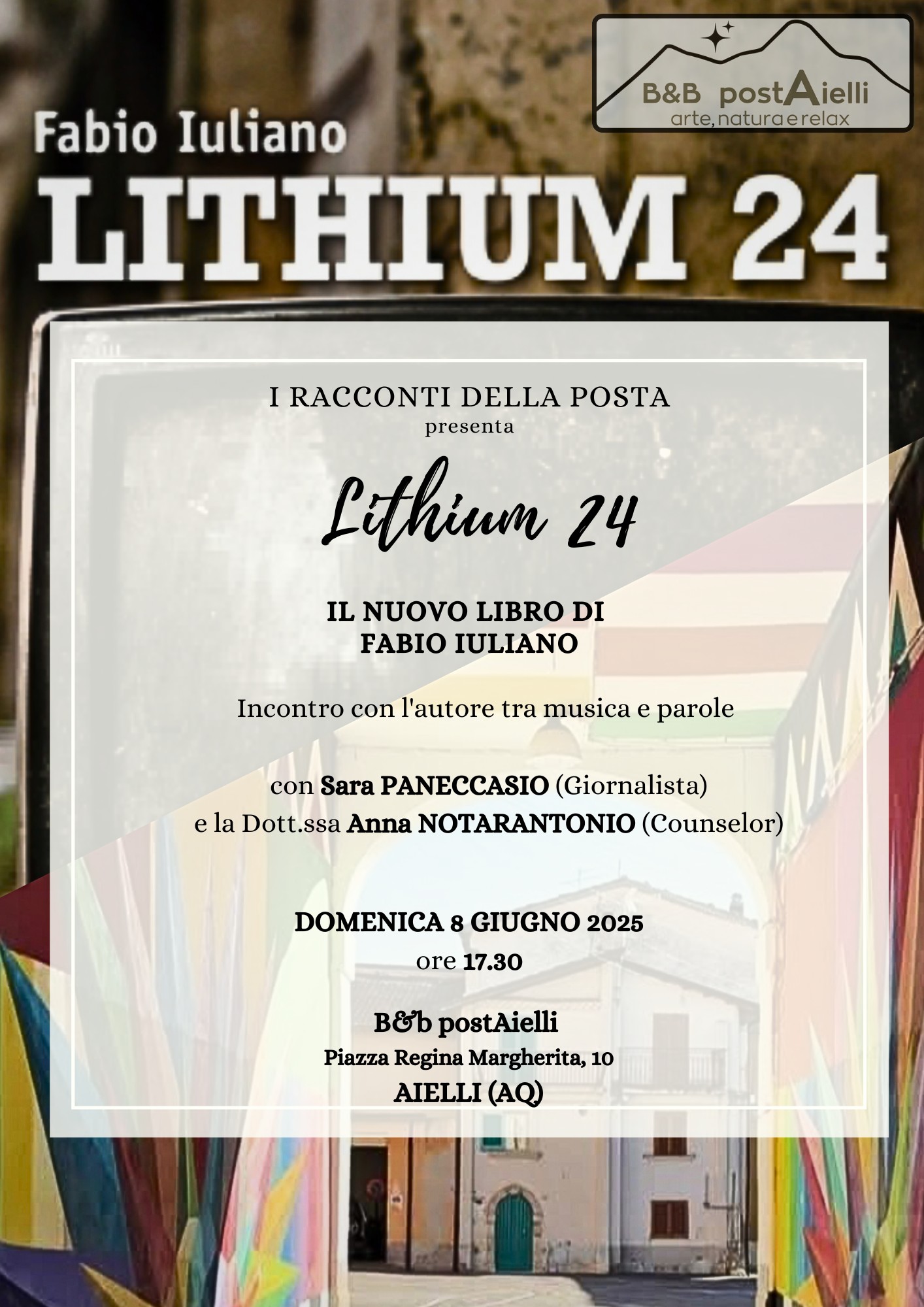 B&B postAielli
arte, natura e relax

Fabio Iuliano
LITHIUM 24

I RACCONTI DELLA POSTA
presenta

Lithium 24

IL NUOVO LIBRO DI
FABIO IULIANO

Incontro con l'autore tra musica e parole

con Sara PANECCASIO (Giornalista)
e la Dott.ssa Anna NOTARANTONIO (Counselor)

DOMENICA 8 GIUGNO 2025
ore 17.30

B&b postAielli
Piazza Regina Margherita, 10
AIELLI (AQ)